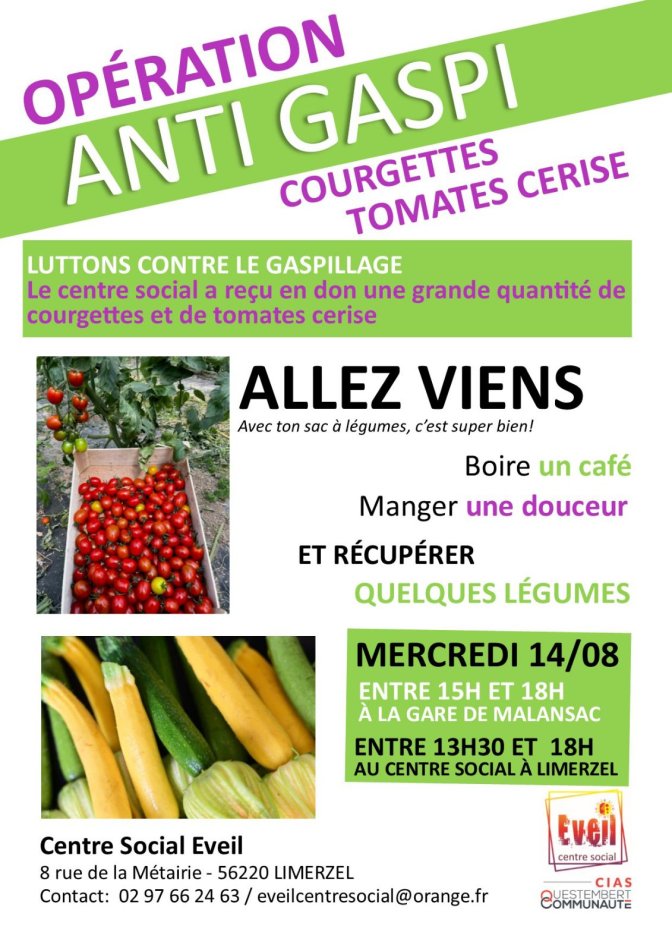 OPÉRATION
ANTI GASPI
COURGETTES
TOMATES CERISE

LUTTONS CONTRE LE GASPILLAGE
Le centre social a reçu en don une grande quantité de courgettes et de tomates cerise

ALLEZ VIENS
Avec ton sac à légumes, c'est super bien!

Boire un café
Manger une douceur
ET RÉCUPÉRER
QUELQUES LÉGUMES

MERCREDI 14/08
ENTRE 15H ET 18H
À LA GARE DE MALANSAC
ENTRE 13H30 ET 18H
AU CENTRE SOCIAL À LIMERZEL

Centre Social Eveil
8 rue de la Métairie - 56220 LIMERZEL
Contact: 02 97 66 24 63 / eveilcentresocial@orange.fr

Eveil
centre social

CIAS
QUESTEMBERT
COMMUNAUTÉ